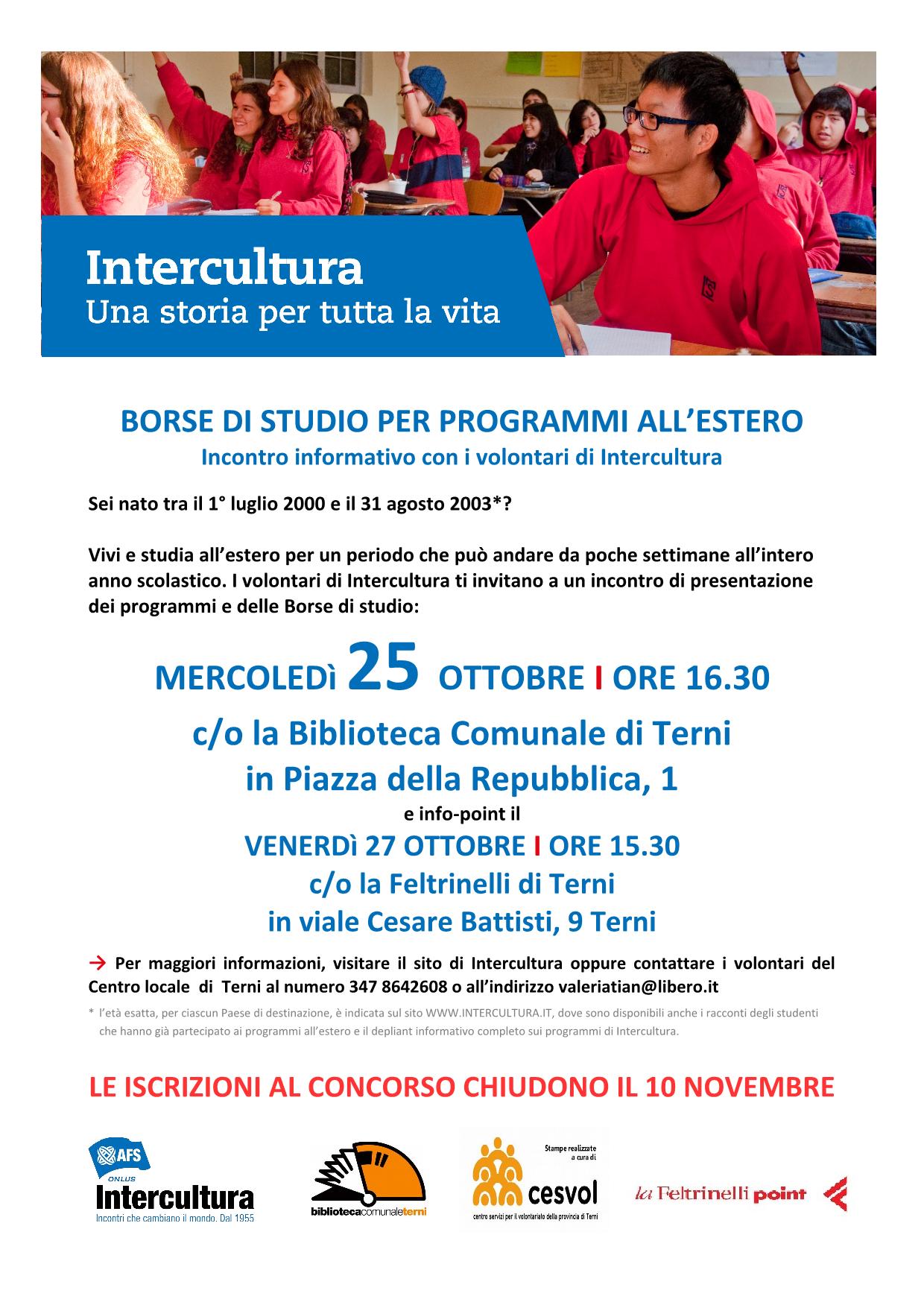 Intercultura
Una storia per tutta la vita

BORSE DI STUDIO PER PROGRAMMI ALL'ESTERO
Incontro informativo con i volontari di Intercultura

Sei nato tra il 1° luglio 2000 e il 31 agosto 2003*?

Vivi e studia all'estero per un periodo che può andare da poche settimane all'intero anno scolastico. I volontari di Intercultura ti invitano a un incontro di presentazione dei programmi e delle Borse di studio:

MERCOLEDì 25 OTTOBRE I ORE 16.30
c/o la Biblioteca Comunale di Terni
in Piazza della Repubblica, 1
e info-point il
VENERDì 27 OTTOBRE I ORE 15.30
c/o la Feltrinelli di Terni
in viale Cesare Battisti, 9 Terni

→ Per maggiori informazioni, visitare il sito di Intercultura oppure contattare i volontari del Centro locale di Terni al numero 347 8642608 o all'indirizzo valeriatian@libero.it

* l'età esatta, per ciascun Paese di destinazione, è indicata sul sito WWW.INTERCULTURA.IT, dove sono disponibili anche i racconti degli studenti che hanno già partecipato ai programmi all'estero e il depliant informativo completo sui programmi di Intercultura.

LE ISCRIZIONI AL CONCORSO CHIUDONO IL 10 NOVEMBRE

AFS ONLUS Intercultura
Incontri che cambiano il mondo. Dal 1955

bibliotecacomunaleterni

Stampe realizzate a cura di
cesvol
centro servizi per il volontariato della provincia di Terni

la Feltrinelli point